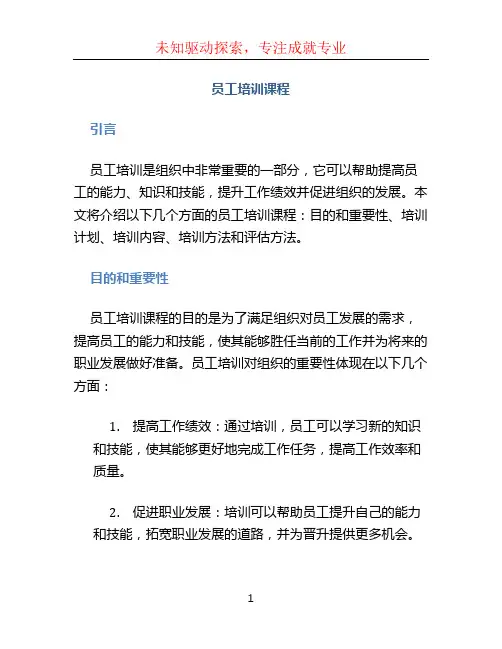 未知驱动探索，专注成就专业

员工培训课程

引言

员工培训是组织中非常重要的一部分，它可以帮助提高员工的能力、知识和技能，提升工作绩效并促进组织的发展。本文将介绍以下几个方面的员工培训课程：目的和重要性、培训计划、培训内容、培训方法和评估方法。

目的和重要性

员工培训课程的目的是为了满足组织对员工发展的需求，提高员工的能力和技能，使其能够胜任当前的工作并为将来的职业发展做好准备。员工培训对组织的重要性体现在以下几个方面：

1. 提高工作绩效：通过培训，员工可以学习新的知识和技能，使其能够更好地完成工作任务，提高工作效率和质量。

2. 促进职业发展：培训可以帮助员工提升自己的能力和技能，拓宽职业发展的道路，并为晋升提供更多机会。

1